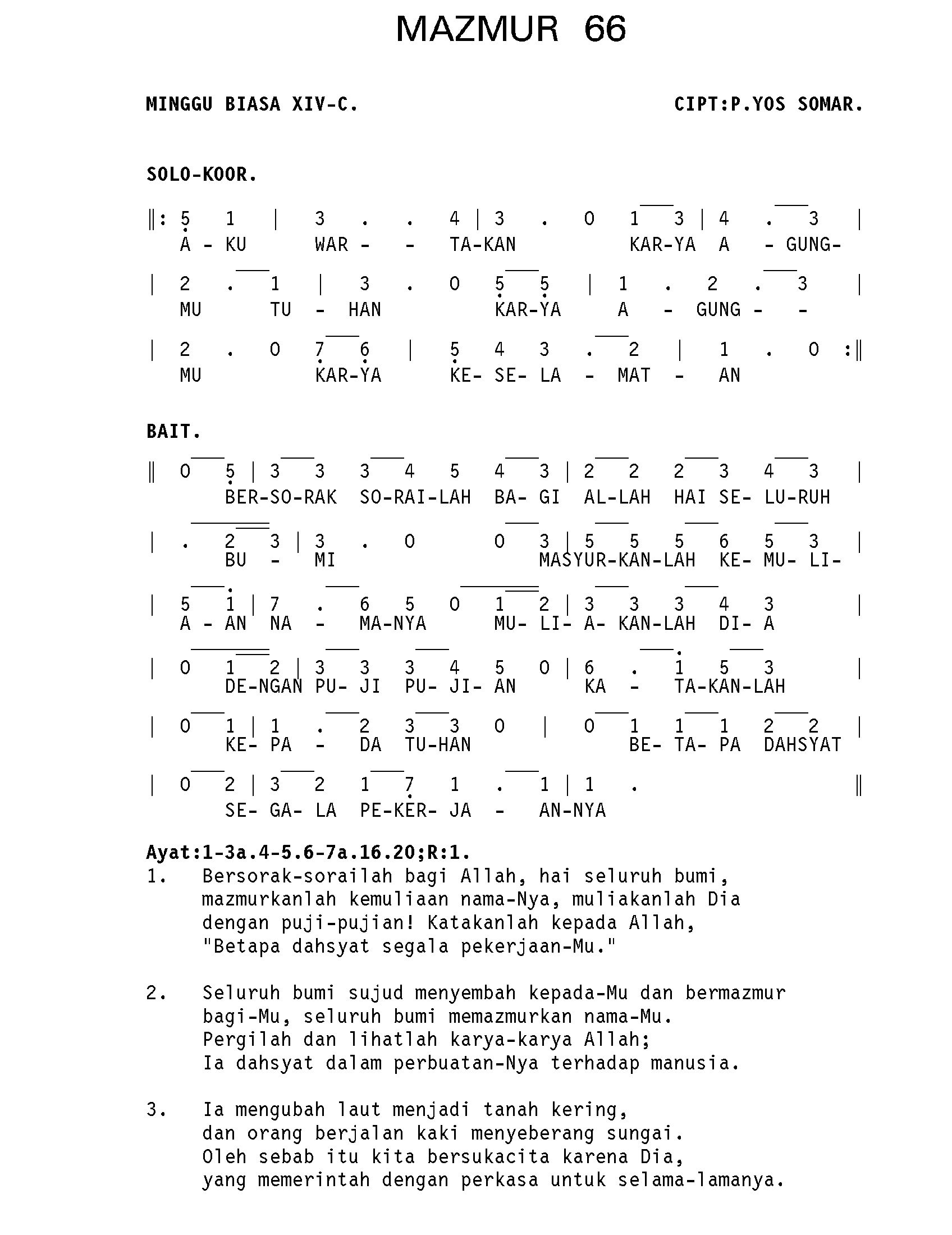 MAZMUR 66

MINGGU BIASA XIV-C.

CIPT:P.YOS SOMAR.

SOLO-KOOR.

‖: 5 1 | 3 . . 4 | 3 . 0 1 3 | 4 . 3 |
A - KU WAR - - TA-KAN KAR-YA A - GUNG-

| 2 . 1 | 3 . 0 5 5 | 1 . 2 . 3 |
MU TU - HAN KAR-YA A - GUNG - -

| 2 . 0 7 6 | 5 4 3 . 2 | 1 . 0 :‖
MU KAR-YA KE- SE- LA - MAT - AN

BAIT.

‖ 0 5 | 3 3 3 4 5 4 3 | 2 2 2 3 4 3 |
BER-SO-RAK SO-RAI-LAH BA- GI AL-LAH HAI SE- LU-RUH

| . 2 3 | 3 . 0 0 3 | 5 5 5 6 5 3 |
BU - MI MASYUR-KAN-LAH KE- MU- LI-

| 5 1 | 7 . 6 5 0 1 2 | 3 3 3 4 3 |
A - AN NA - MA-NYA MU- LI- A- KAN-LAH DI- A

| 0 1 2 | 3 3 3 4 5 0 | 6 . 1 5 3 |
DE-NGAN PU- JI PU- JI- AN KA - TA-KAN-LAH

| 0 1 | 1 . 2 3 3 0 | 0 1 1 1 2 2 |
KE- PA - DA TU-HAN BE- TA- PA DAHSYAT

| 0 2 | 3 2 1 7 1 . 1 | 1 . ‖
SE- GA- LA PE-KER- JA - AN-NYA

Ayat:1-3a.4-5.6-7a.16.20;R:1.
1. Bersorak-sorailah bagi Allah, hai seluruh bumi, mazmurkanlah kemuliaan nama-Nya, muliakanlah Dia dengan puji-pujian! Katakanlah kepada Allah, "Betapa dahsyat segala pekerjaan-Mu."

2. Seluruh bumi sujud menyembah kepada-Mu dan bermazmur bagi-Mu, seluruh bumi memazmurkan nama-Mu. Pergilah dan lihatlah karya-karya Allah; Ia dahsyat dalam perbuatan-Nya terhadap manusia.

3. Ia mengubah laut menjadi tanah kering, dan orang berjalan kaki menyeberang sungai. Oleh sebab itu kita bersukacita karena Dia, yang memerintah dengan perkasa untuk selama-lamanya.